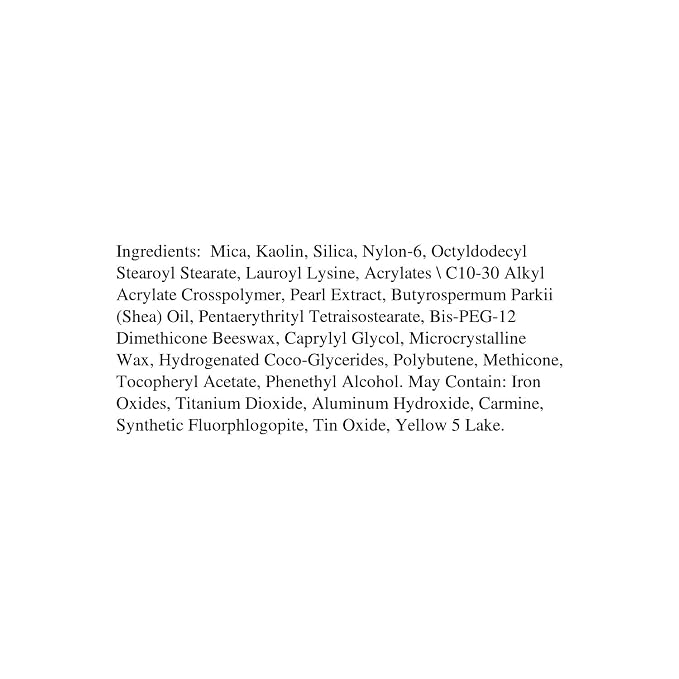 Ingredients: Mica, Kaolin, Silica, Nylon-6, Octyldodecyl Stearoyl Stearate, Lauroyl Lysine, Acrylates \ C10-30 Alkyl Acrylate Crosspolymer, Pearl Extract, Butyrospermum Parkii (Shea) Oil, Pentaerythrityl Tetraisostearate, Bis-PEG-12 Dimethicone Beeswax, Caprylyl Glycol, Microcrystalline Wax, Hydrogenated Coco-Glycerides, Polybutene, Methicone, Tocopheryl Acetate, Phenethyl Alcohol. May Contain: Iron Oxides, Titanium Dioxide, Aluminum Hydroxide, Carmine, Synthetic Fluorphlogopite, Tin Oxide, Yellow 5 Lake.